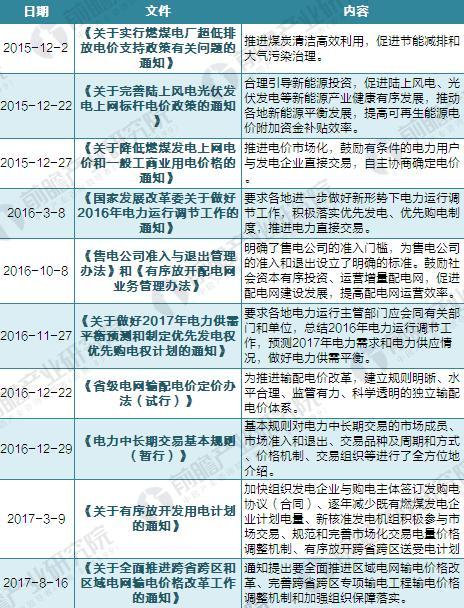 | 日期 | 文件 | 内容 |
|---|---|---|
| 2015-12-2 | 《关于实行燃煤电厂超低排放电价支持政策有关问题的通知》 | 推进煤炭清洁高效利用，促进节能减排和大气污染治理。 |
| 2015-12-22 | 《关于完善陆上风电光伏发电上网标杆电价政策的通知》 | 合理引导新能源投资，促进陆上风电、光伏发电等新能源产业健康有序发展，推动各地新能源平衡发展，提高可再生能源电价附加资金补贴效率。 |
| 2015-12-27 | 《关于降低燃煤发电上网电价和一般工商业用电价格的通知》 | 推进电价市场化，鼓励有条件的电力用户与发电企业直接交易，自主协商确定电价。 |
| 2016-3-8 | 《国家发展改革委关于做好2016年电力运行调节工作的通知》 | 要求各地进一步做好新形势下电力运行调节工作，积极落实优先发电、优先购电制度，推进电力直接交易。 |
| 2016-10-8 | 《售电公司准入与退出管理办法》和《有序放开配电网业务管理办法》 | 明确了售电公司的准入门槛，为售电公司的准入和退出设立了明确的标准。鼓励社会资本有序投资、运营增量配电网，促进配电网建设发展，提高配电网运营效率。 |
| 2016-11-27 | 《关于做好2017年电力供需平衡预测和制定优先发电权优先购电权计划的通知》 | 要求各地电力运行主管部门应会同有关部门和单位，总结2016年电力运行调节工作，预测2017年电力需求和电力供应情况，做好电力供需平衡。 |
| 2016-12-22 | 《省级电网输配电价定价办法（试行）》 | 为推进输配电价改革，建立规则明晰、水平合理、监管有力、科学透明的独立输配电价体系。 |
| 2016-12-29 | 《电力中长期交易基本规则（暂行）》 | 基本规则对电力中长期交易的市场成员、市场准入和退出、交易品种及周期和方式、价格机制、交易组织等进行了全方位地介绍。 |
| 2017-3-9 | 《关于有序放开发用电计划的通知》 | 加快组织发电企业与购电主体签订发购电协议（合同）、逐年减少既有燃煤发电企业计划电量、新核准发电机组积极参与市场交易、规范和完善市场化交易电量价格调整机制、有序放开跨省跨区送受电计划 |
| 2017-8-16 | 《关于全面推进跨省跨区和区域电网输电价格改革工作的通知》 | 通知提出要全面推进区域电网输电价格改革、完善跨省跨区专项输电工程输电价格调整机制和加强组织保障落实。 |

前瞻产业研究院